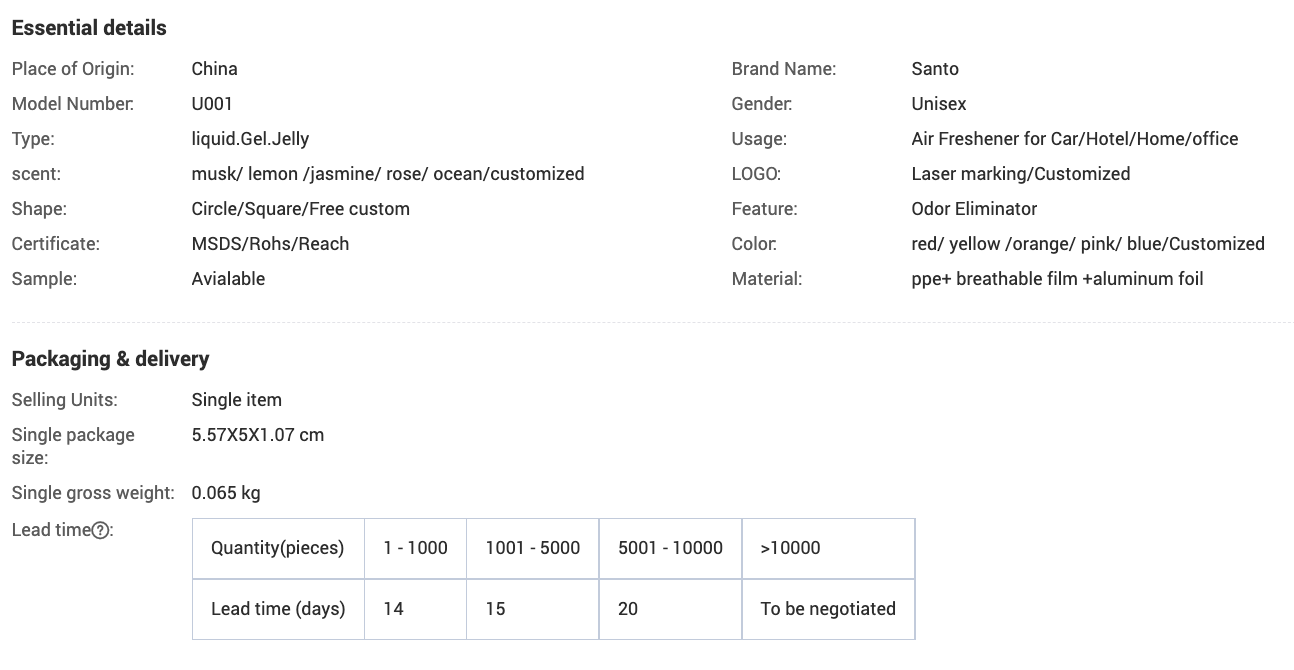 Essential details

Place of Origin: China
Model Number: U001
Type: liquid.Gel.Jelly
scent: musk/ lemon /jasmine/ rose/ ocean/customized
Shape: Circle/Square/Free custom
Certificate: MSDS/Rohs/Reach
Sample: Avialable

Brand Name: Santo
Gender: Unisex
Usage: Air Freshener for Car/Hotel/Home/office
LOGO: Laser marking/Customized
Feature: Odor Eliminator
Color: red/ yellow /orange/ pink/ blue/Customized
Material: ppe+ breathable film +aluminum foil

Packaging & delivery

Selling Units: Single item
Single package size: 5.57X5X1.07 cm
Single gross weight: 0.065 kg
Lead time?:

| Quantity(pieces) | 1 - 1000 | 1001 - 5000 | 5001 - 10000 | >10000 |
|---|---|---|---|---|
| Lead time (days) | 14 | 15 | 20 | To be negotiated |